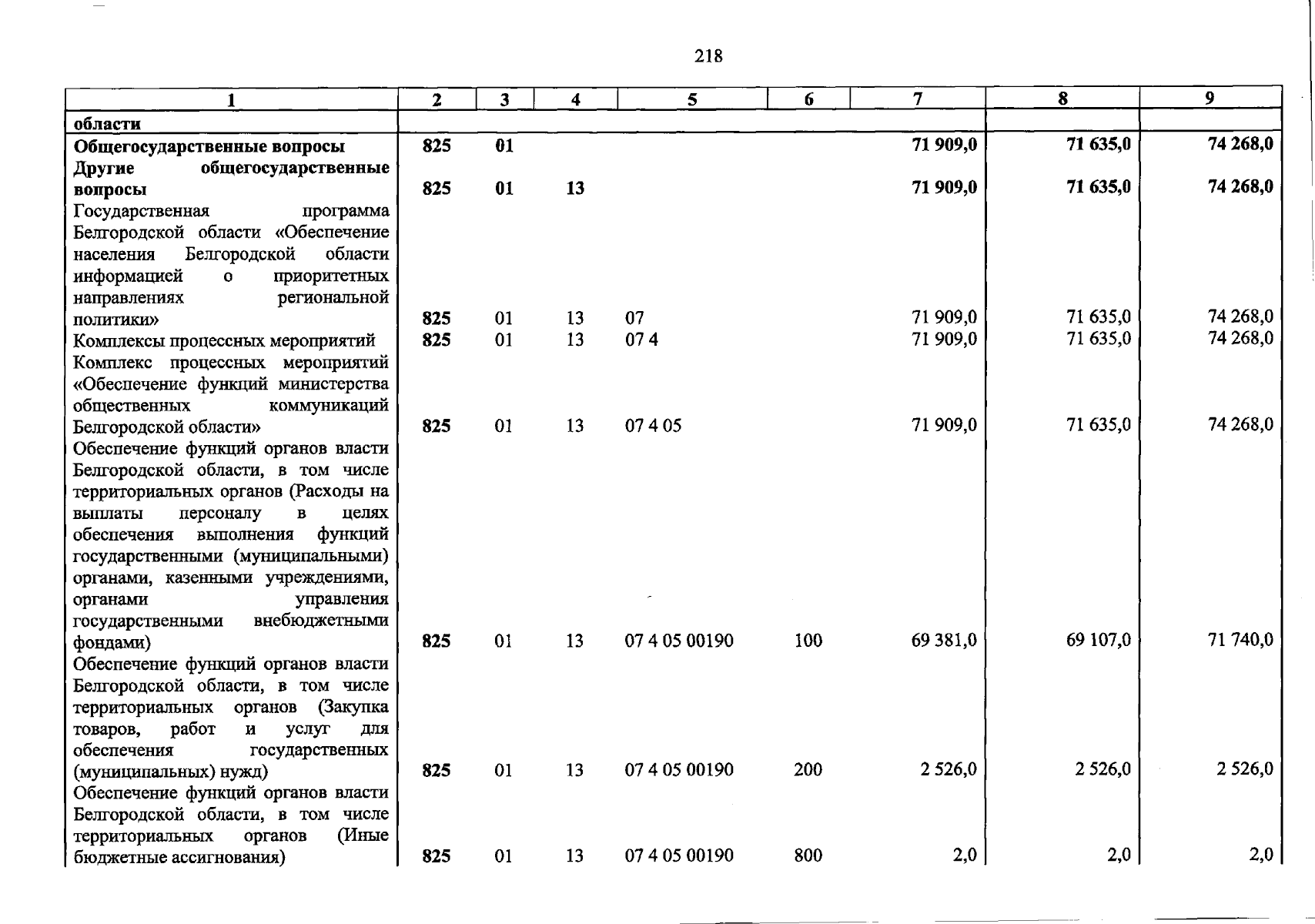 218

| 1 | 2 | 3 | 4 | 5 | 6 | 7 | 8 | 9 |
|---|---|---|---|---|---|---|---|---|
| области | | | | | | | | |
| Общегосударственные вопросы | 825 | 01 | | | | 71 909,0 | 71 635,0 | 74 268,0 |
| Другие общегосударственные вопросы | 825 | 01 | 13 | | | 71 909,0 | 71 635,0 | 74 268,0 |
| Государственная программа Белгородской области «Обеспечение населения Белгородской области информацией о приоритетных направлениях региональной политики» | 825 | 01 | 13 | 07 | | 71 909,0 | 71 635,0 | 74 268,0 |
| Комплексы процессных мероприятий | 825 | 01 | 13 | 07 4 | | 71 909,0 | 71 635,0 | 74 268,0 |
| Комплекс процессных мероприятий «Обеспечение функций министерства общественных коммуникаций Белгородской области» | 825 | 01 | 13 | 07 4 05 | | 71 909,0 | 71 635,0 | 74 268,0 |
| Обеспечение функций органов власти Белгородской области, в том числе территориальных органов (Расходы на выплаты персоналу в целях обеспечения выполнения функций государственными (муниципальными) органами, казенными учреждениями, органами управления государственными внебюджетными фондами) | 825 | 01 | 13 | 07 4 05 00190 | 100 | 69 381,0 | 69 107,0 | 71 740,0 |
| Обеспечение функций органов власти Белгородской области, в том числе территориальных органов (Закупка товаров, работ и услуг для обеспечения государственных (муниципальных) нужд) | 825 | 01 | 13 | 07 4 05 00190 | 200 | 2 526,0 | 2 526,0 | 2 526,0 |
| Обеспечение функций органов власти Белгородской области, в том числе территориальных органов (Иные бюджетные ассигнования) | 825 | 01 | 13 | 07 4 05 00190 | 800 | 2,0 | 2,0 | 2,0 |